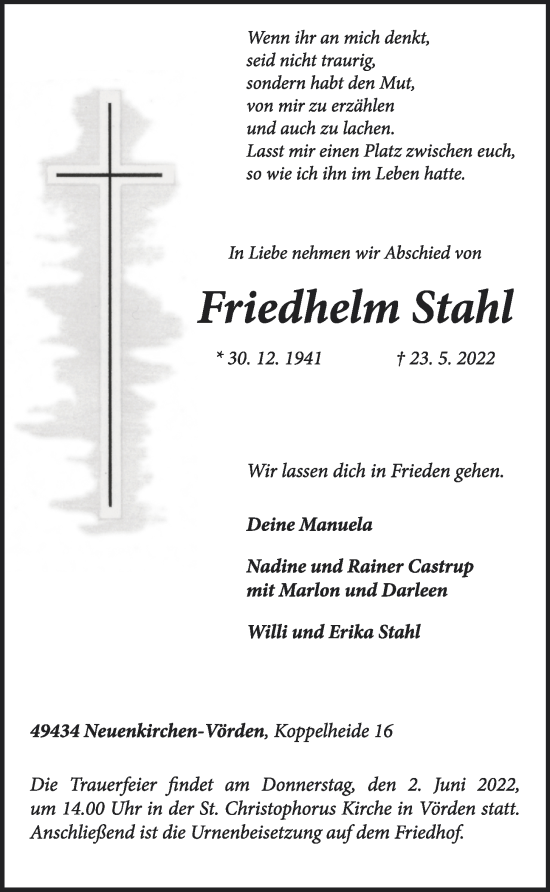 Wenn ihr an mich denkt,
seid nicht traurig,
sondern habt den Mut,
von mir zu erzählen
und auch zu lachen.
Lasst mir einen Platz zwischen euch,
so wie ich ihn im Leben hatte.

In Liebe nehmen wir Abschied von

Friedhelm Stahl

* 30. 12. 1941 † 23. 5. 2022

Wir lassen dich in Frieden gehen.

Deine Manuela

Nadine und Rainer Castrup
mit Marlon und Darleen

Willi und Erika Stahl

49434 Neuenkirchen-Vörden, Koppelheide 16

Die Trauerfeier findet am Donnerstag, den 2. Juni 2022, um 14.00 Uhr in der St. Christophorus Kirche in Vörden statt. Anschließend ist die Urnenbeisetzung auf dem Friedhof.